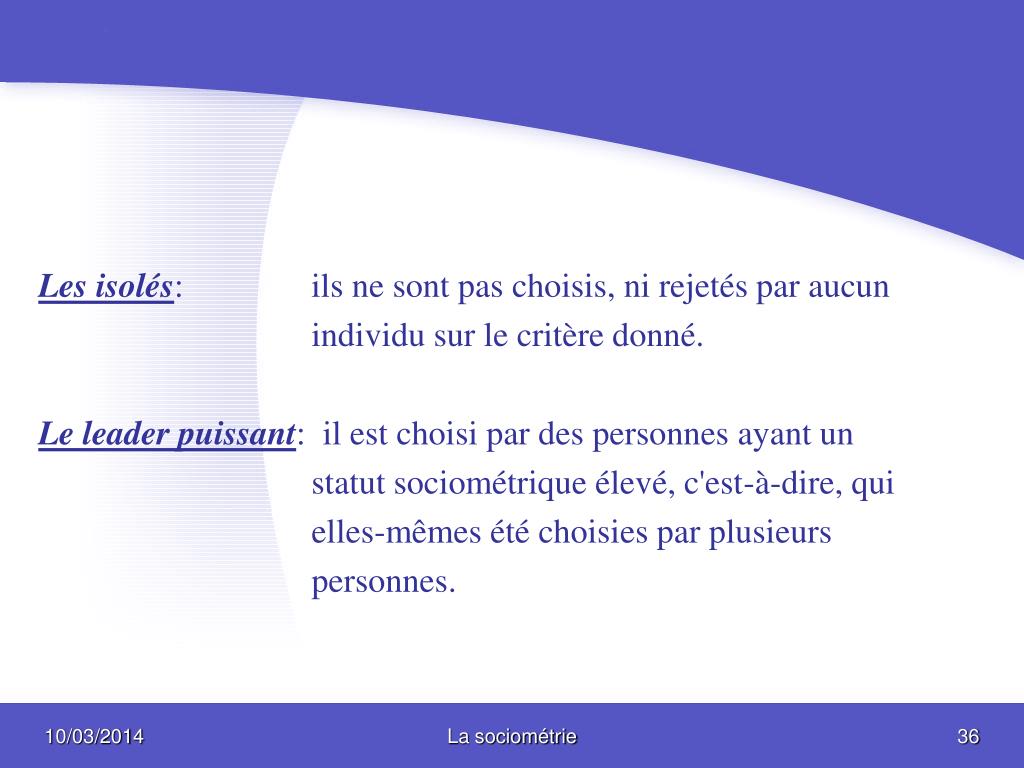 Les isolés: ils ne sont pas choisis, ni rejetés par aucun individu sur le critère donné.

Le leader puissant: il est choisi par des personnes ayant un statut sociométrique élevé, c'est-à-dire, qui elles-mêmes été choisies par plusieurs personnes.

10/03/2014

La sociométrie

36